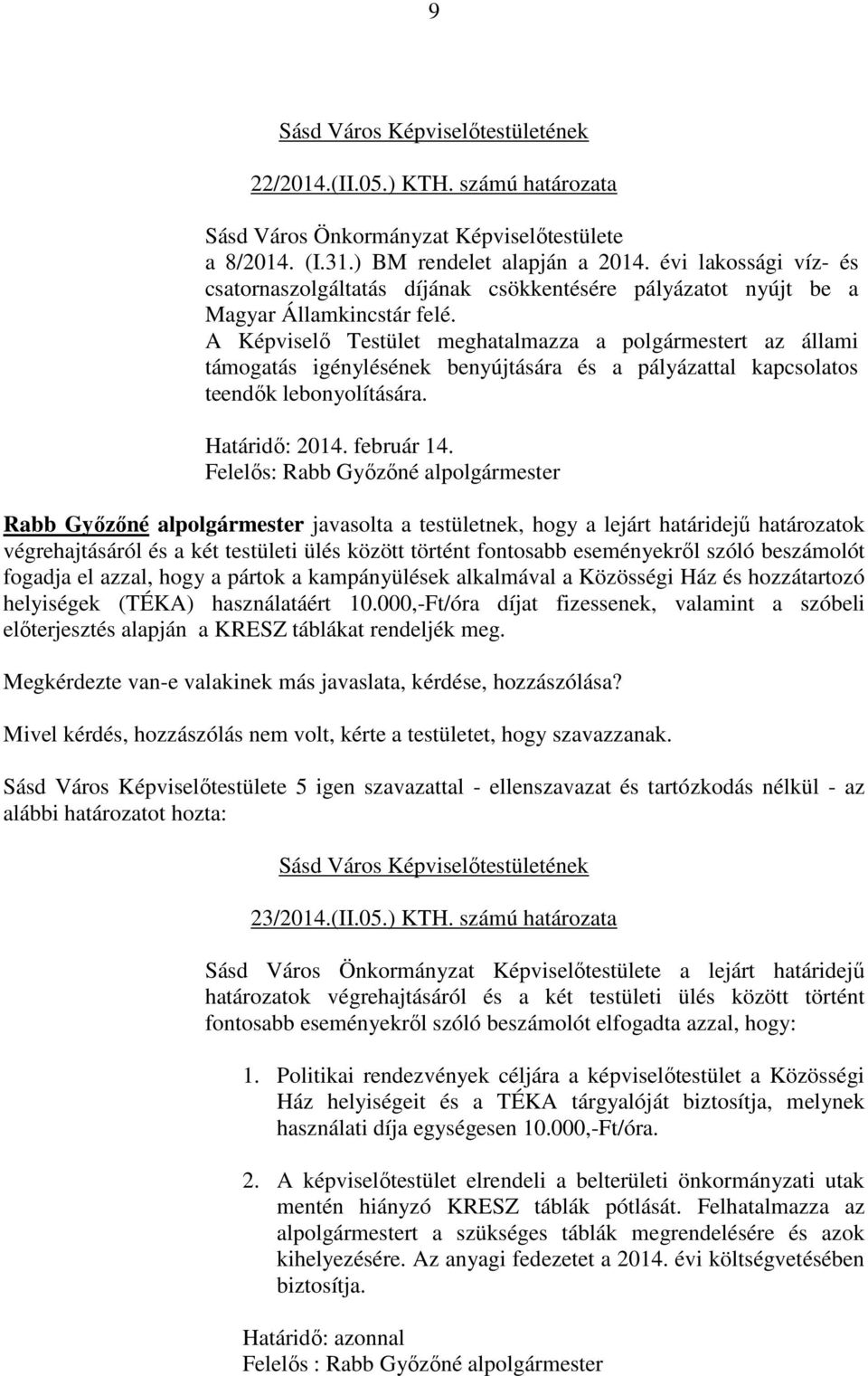 9

Sásd Város Képviselőtestületének

22/2014.(II.05.) KTH. számú határozata

Sásd Város Önkormányzat Képviselőtestülete a 8/2014. (I.31.) BM rendelet alapján a 2014. évi lakossági víz- és csatornaszolgáltatás díjának csökkentésére pályázatot nyújt be a Magyar Államkincstár felé. A Képviselő Testület meghatalmazza a polgármestert az állami támogatás igénylésének benyújtására és a pályázattal kapcsolatos teendők lebonyolítására.

Határidő: 2014. február 14.
Felelős: Rabb Győzőné alpolgármester

Rabb Győzőné alpolgármester javasolta a testületnek, hogy a lejárt határidejű határozatok végrehajtásáról és a két testületi ülés között történt fontosabb eseményekről szóló beszámolót fogadja el azzal, hogy a pártok a kampányülések alkalmával a Közösségi Ház és hozzátartozó helyiségek (TÉKA) használatáért 10.000,-Ft/óra díjat fizessenek, valamint a szóbeli előterjesztés alapján a KRESZ táblákat rendeljék meg.

Megkérdezte van-e valakinek más javaslata, kérdése, hozzászólása?

Mivel kérdés, hozzászólás nem volt, kérte a testületet, hogy szavazzanak.

Sásd Város Képviselőtestülete 5 igen szavazattal - ellenszavazat és tartózkodás nélkül - az alábbi határozatot hozta:

Sásd Város Képviselőtestületének

23/2014.(II.05.) KTH. számú határozata

Sásd Város Önkormányzat Képviselőtestülete a lejárt határidejű határozatok végrehajtásáról és a két testületi ülés között történt fontosabb eseményekről szóló beszámolót elfogadta azzal, hogy:

1. Politikai rendezvények céljára a képviselőtestület a Közösségi Ház helyiségeit és a TÉKA tárgyalóját biztosítja, melynek használati díja egységesen 10.000,-Ft/óra.

2. A képviselőtestület elrendeli a belterületi önkormányzati utak mentén hiányzó KRESZ táblák pótlását. Felhatalmazza az alpolgármestert a szükséges táblák megrendelésére és azok kihelyezésére. Az anyagi fedezetet a 2014. évi költségvetésében biztosítja.

Határidő: azonnal
Felelős : Rabb Győzőné alpolgármester